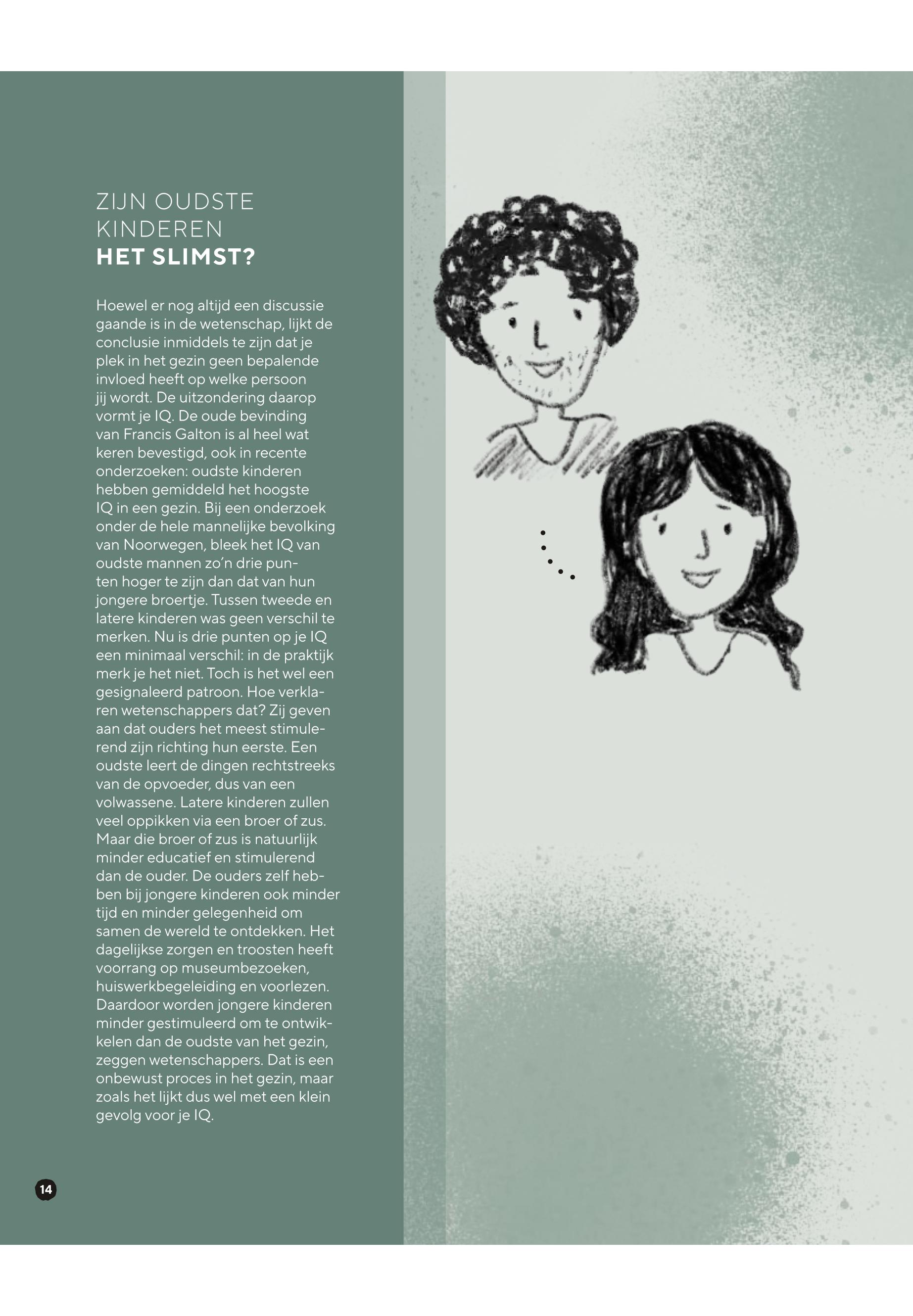 ZIJN OUDSTE KINDEREN
HET SLIMST?

Hoewel er nog altijd een discussie gaande is in de wetenschap, lijkt de conclusie inmiddels te zijn dat je plek in het gezin geen bepalende invloed heeft op welke persoon jij wordt. De uitzondering daarop vormt je IQ. De oude bevinding van Francis Galton is al heel wat keren bevestigd, ook in recente onderzoeken: oudste kinderen hebben gemiddeld het hoogste IQ in een gezin. Bij een onderzoek onder de hele mannelijke bevolking van Noorwegen, bleek het IQ van oudste mannen zo'n drie punten hoger te zijn dan dat van hun jongere broertje. Tussen tweede en latere kinderen was geen verschil te merken. Nu is drie punten op je IQ een minimaal verschil: in de praktijk merk je het niet. Toch is het wel een gesignaleerd patroon. Hoe verklaren wetenschappers dat? Zij geven aan dat ouders het meest stimulerend zijn richting hun eerste. Een oudste leert de dingen rechtstreeks van de opvoeder, dus van een volwassene. Latere kinderen zullen veel oppikken via een broer of zus. Maar die broer of zus is natuurlijk minder educatief en stimulerend dan de ouder. De ouders zelf hebben bij jongere kinderen ook minder tijd en minder gelegenheid om samen de wereld te ontdekken. Het dagelijkse zorgen en troosten heeft voorrang op museumbezoeken, huiswerkbegeleiding en voorlezen. Daardoor worden jongere kinderen minder gestimuleerd om te ontwikkelen dan de oudste van het gezin, zeggen wetenschappers. Dat is een onbewust proces in het gezin, maar zoals het lijkt dus wel met een klein gevolg voor je IQ.

14